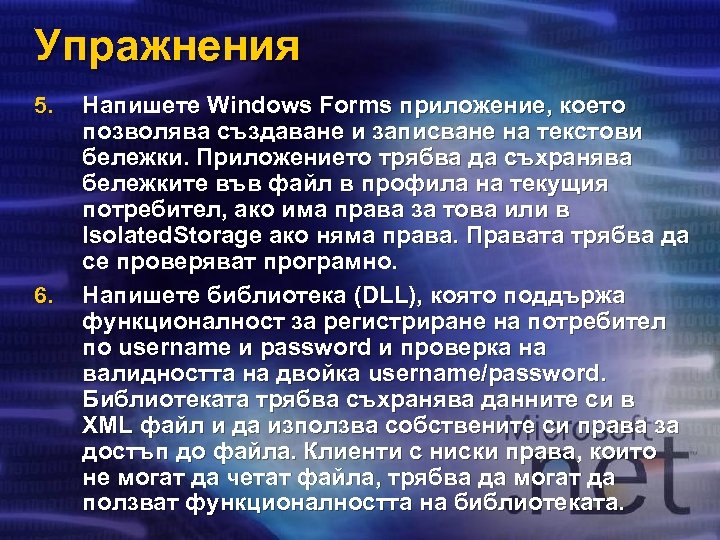 Упражнения

5. Напишете Windows Forms приложение, което позволява създаване и записване на текстови бележки. Приложението трябва да съхранява бележките във файл в профила на текущия потребител, ако има права за това или в IsolatedStorage ако няма права. Правата трябва да се проверяват програмно.

6. Напишете библиотека (DLL), която поддържа функционалност за регистриране на потребител по username и password и проверка на валидността на двойка username/password. Библиотеката трябва съхранява данните си в XML файл и да използва собствените си права за достъп до файла. Клиенти с ниски права, които не могат да четат файла, трябва да могат да ползват функционалността на библиотеката.

Microsoft .net